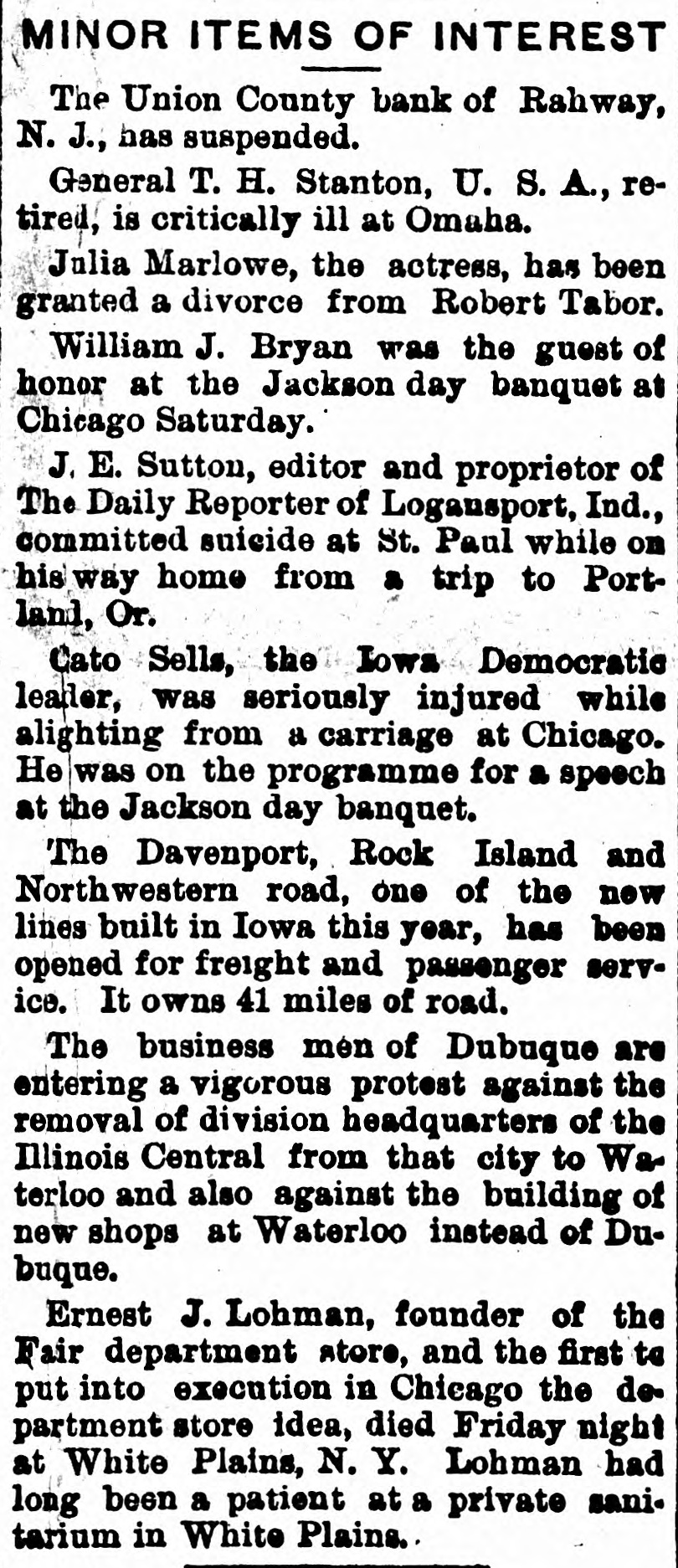 MINOR ITEMS OF INTEREST

The Union County bank of Rahway, N. J., has suspended.

General T. H. Stanton, U. S. A., retired, is critically ill at Omaha.

Julia Marlowe, the actress, has been granted a divorce from Robert Tabor.

William J. Bryan was the guest of honor at the Jackson day banquet at Chicago Saturday.

J. E. Sutton, editor and proprietor of The Daily Reporter of Logansport, Ind., committed suicide at St. Paul while on his way home from a trip to Portland, Or.

Cato Sells, the Iowa Democratic leader, was seriously injured while alighting from a carriage at Chicago. He was on the programme for a speech at the Jackson day banquet.

The Davenport, Rock Island and Northwestern road, one of the new lines built in Iowa this year, has been opened for freight and passenger service. It owns 41 miles of road.

The business men of Dubuque are entering a vigorous protest against the removal of division headquarters of the Illinois Central from that city to Waterloo and also against the building of new shops at Waterloo instead of Dubuque.

Ernest J. Lohman, founder of the Fair department store, and the first to put into execution in Chicago the department store idea, died Friday night at White Plains, N. Y. Lohman had long been a patient at a private sanitarium in White Plains.